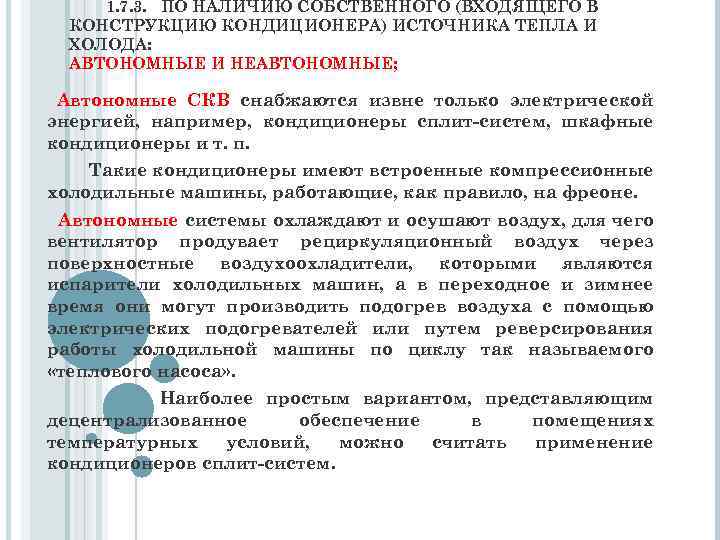 1.7.3. ПО НАЛИЧИЮ СОБСТВЕННОГО (ВХОДЯЩЕГО В КОНСТРУКЦИЮ КОНДИЦИОНЕРА) ИСТОЧНИКА ТЕПЛА И ХОЛОДА:
АВТОНОМНЫЕ И НЕАВТОНОМНЫЕ;

Автономные СКВ снабжаются извне только электрической энергией, например, кондиционеры сплит-систем, шкафные кондиционеры и т. п.

Такие кондиционеры имеют встроенные компрессионные холодильные машины, работающие, как правило, на фреоне.

Автономные системы охлаждают и осушают воздух, для чего вентилятор продувает рециркуляционный воздух через поверхностные воздухоохладители, которыми являются испарители холодильных машин, а в переходное и зимнее время они могут производить подогрев воздуха с помощью электрических подогревателей или путем реверсирования работы холодильной машины по циклу так называемого «теплового насоса».

Наиболее простым вариантом, представляющим децентрализованное обеспечение в помещениях температурных условий, можно считать применение кондиционеров сплит-систем.